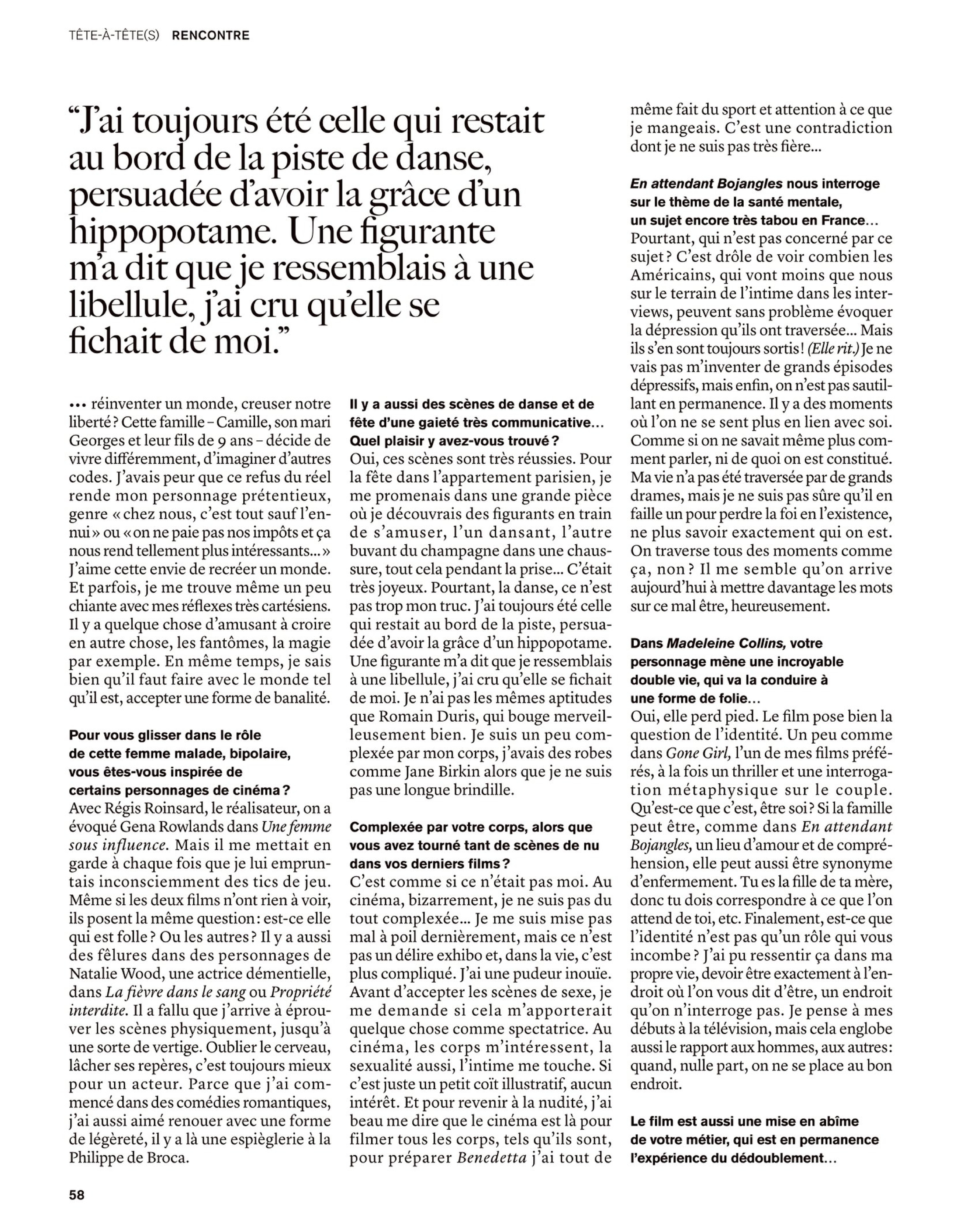 TÊTE-À-TÊTE(S) RENCONTRE

“J’ai toujours été celle qui restait au bord de la piste de danse, persuadée d’avoir la grâce d’un hippopotame. Une figurante m’a dit que je ressemblais à une libellule, j’ai cru qu’elle se fichait de moi.”

••• réinventer un monde, creuser notre liberté ? Cette famille – Camille, son mari Georges et leur fils de 9 ans – décide de vivre différemment, d’imaginer d’autres codes. J’avais peur que ce refus du réel rende mon personnage prétentieux, genre « chez nous, c’est tout sauf l’ennui » ou « on ne paie pas nos impôts et ça nous rend tellement plus intéressants… » J’aime cette envie de recréer un monde. Et parfois, je me trouve même un peu chiante avec mes réflexes très cartésiens. Il y a quelque chose d’amusant à croire en autre chose, les fantômes, la magie par exemple. En même temps, je sais bien qu’il faut faire avec le monde tel qu’il est, accepter une forme de banalité.

Pour vous glisser dans le rôle de cette femme malade, bipolaire, vous êtes-vous inspirée de certains personnages de cinéma ?
Avec Régis Roinsard, le réalisateur, on a évoqué Gena Rowlands dans Une femme sous influence. Mais il me mettait en garde à chaque fois que je lui empruntais inconsciemment des tics de jeu. Même si les deux films n’ont rien à voir, ils posent la même question : est-ce elle qui est folle ? Ou les autres ? Il y a aussi des fêlures dans des personnages de Natalie Wood, une actrice démentielle, dans La fièvre dans le sang ou Propriété interdite. Il a fallu que j’arrive à éprouver les scènes physiquement, jusqu’à une sorte de vertige. Oublier le cerveau, lâcher ses repères, c’est toujours mieux pour un acteur. Parce que j’ai commencé dans des comédies romantiques, j’ai aussi aimé renouer avec une forme de légèreté, il y a là une espièglerie à la Philippe de Broca.

Il y a aussi des scènes de danse et de fête d’une gaieté très communicative… Quel plaisir y avez-vous trouvé ?
Oui, ces scènes sont très réussies. Pour la fête dans l’appartement parisien, je me promenais dans une grande pièce où je découvrais des figurants en train de s’amuser, l’un dansant, l’autre buvant du champagne dans une chaussure, tout cela pendant la prise… C’était très joyeux. Pourtant, la danse, ce n’est pas trop mon truc. J’ai toujours été celle qui restait au bord de la piste, persuadée d’avoir la grâce d’un hippopotame. Une figurante m’a dit que je ressemblais à une libellule, j’ai cru qu’elle se fichait de moi. Je n’ai pas les mêmes aptitudes que Romain Duris, qui bouge merveilleusement bien. Je suis un peu complexée par mon corps, j’avais des robes comme Jane Birkin alors que je ne suis pas une longue brindille.

Complexée par votre corps, alors que vous avez tourné tant de scènes de nu dans vos derniers films ?
C’est comme si ce n’était pas moi. Au cinéma, bizarrement, je ne suis pas du tout complexée… Je me suis mise pas mal à poil dernièrement, mais ce n’est pas un délire exhibo et, dans la vie, c’est plus compliqué. J’ai une pudeur inouïe. Avant d’accepter les scènes de sexe, je me demande si cela m’apporterait quelque chose comme spectatrice. Au cinéma, les corps m’intéressent, la sexualité aussi, l’intime me touche. Si c’est juste un petit coït illustratif, aucun intérêt. Et pour revenir à la nudité, j’ai beau me dire que le cinéma est là pour filmer tous les corps, tels qu’ils sont, pour préparer Benedetta j’ai tout de même fait du sport et attention à ce que je mangeais. C’est une contradiction dont je ne suis pas très fière…

En attendant Bojangles nous interroge sur le thème de la santé mentale, un sujet encore très tabou en France…
Pourtant, qui n’est pas concerné par ce sujet ? C’est drôle de voir combien les Américains, qui vont moins que nous sur le terrain de l’intime dans les interviews, peuvent sans problème évoquer la dépression qu’ils ont traversée… Mais ils s’en sont toujours sortis ! (Elle rit.) Je ne vais pas m’inventer de grands épisodes dépressifs, mais enfin, on n’est pas sautillant en permanence. Il y a des moments où l’on ne se sent plus en lien avec soi. Comme si on ne savait même plus comment parler, ni de quoi on est constitué. Ma vie n’a pas été traversée par de grands drames, mais je ne suis pas sûre qu’il en faille un pour perdre la foi en l’existence, ne plus savoir exactement qui on est. On traverse tous des moments comme ça, non ? Il me semble qu’on arrive aujourd’hui à mettre davantage les mots sur ce mal être, heureusement.

Dans Madeleine Collins, votre personnage mène une incroyable double vie, qui va la conduire à une forme de folie…
Oui, elle perd pied. Le film pose bien la question de l’identité. Un peu comme dans Gone Girl, l’un de mes films préférés, à la fois un thriller et une interrogation métaphysique sur le couple. Qu’est-ce que c’est, être soi ? Si la famille peut être, comme dans En attendant Bojangles, un lieu d’amour et de compréhension, elle peut aussi être synonyme d’enfermement. Tu es la fille de ta mère, donc tu dois correspondre à ce que l’on attend de toi, etc. Finalement, est-ce que l’identité n’est pas qu’un rôle qui vous incombe ? J’ai pu ressentir ça dans ma propre vie, devoir être exactement à l’endroit où l’on vous dit d’être, un endroit qu’on n’interroge pas. Je pense à mes débuts à la télévision, mais cela englobe aussi le rapport aux hommes, aux autres : quand, nulle part, on ne se place au bon endroit.

Le film est aussi une mise en abîme de votre métier, qui est en permanence l’expérience du dédoublement…

58